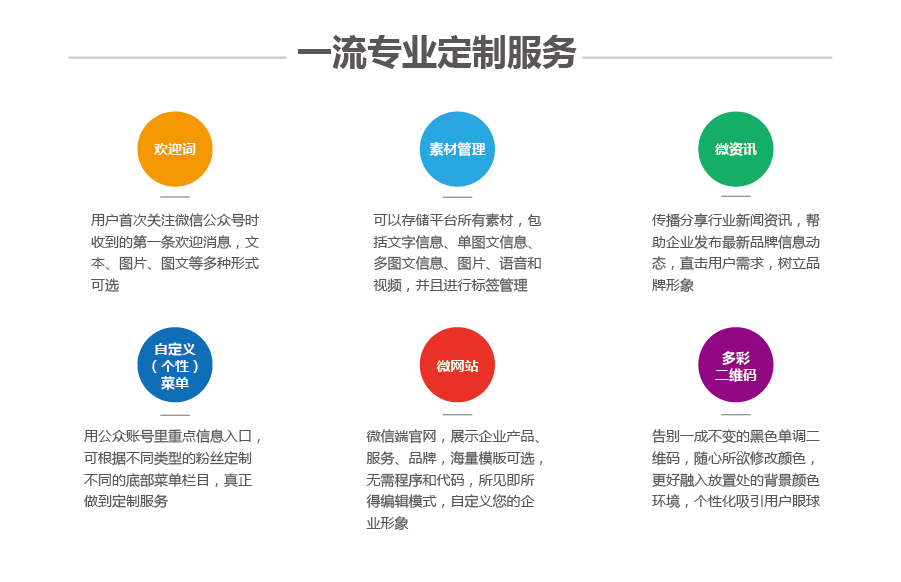 一流专业定制服务

欢迎词

用户首次关注微信公众号时收到的第一条欢迎消息，文本、图片、图文等多种形式可选

素材管理

可以存储平台所有素材，包括文字信息、单图文信息、多图文信息、图片、语音和视频，并且进行标签管理

微资讯

传播分享行业新闻资讯，帮助企业发布最新品牌信息动态，直击用户需求，树立品牌形象

自定义（个性）菜单

用公众账号里重点信息入口，可根据不同类型的粉丝定制不同的底部菜单栏目，真正做到定制服务

微网站

微信端官网，展示企业产品、服务、品牌，海量模版可选，无需程序和代码，所见即所得编辑模式，自定义您的企业形象

多彩二维码

告别一成不变的黑色单调二维码，随心所欲修改颜色，更好融入放置处的背景颜色环境，个性化吸引用户眼球